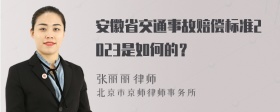 安徽省交通事故赔偿标准2023是如何的？

张丽丽 律师
北京市京师律师事务所